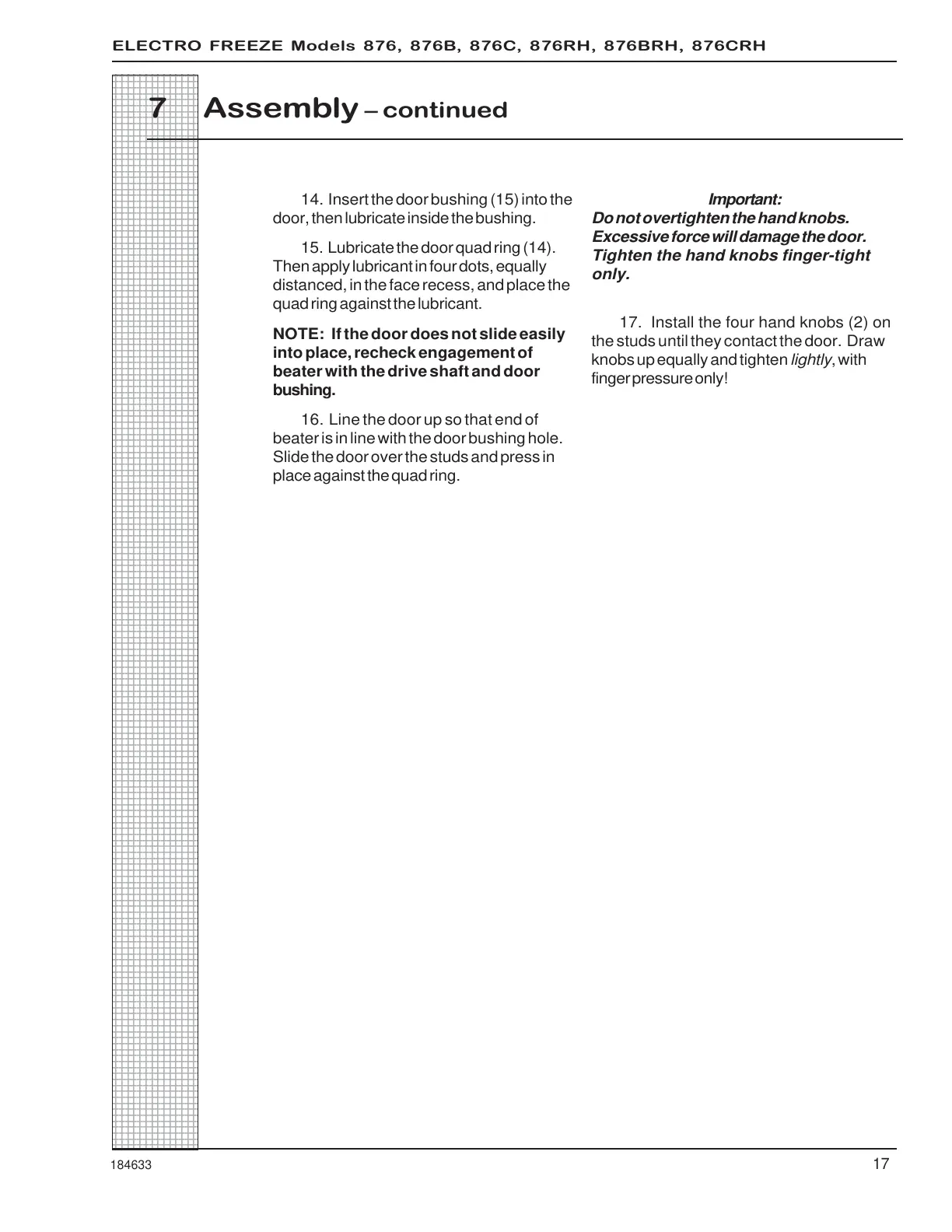 ELECTRO FREEZE Models 876, 876B, 876C, 876RH, 876BRH, 876CRH

7 Assembly – continued

14. Insert the door bushing (15) into the door, then lubricate inside the bushing.

15. Lubricate the door quad ring (14). Then apply lubricant in four dots, equally distanced, in the face recess, and place the quad ring against the lubricant.

NOTE: If the door does not slide easily into place, recheck engagement of beater with the drive shaft and door bushing.

16. Line the door up so that end of beater is in line with the door bushing hole. Slide the door over the studs and press in place against the quad ring.

Important:
Do not overtighten the hand knobs. Excessive force will damage the door. Tighten the hand knobs finger-tight only.

17. Install the four hand knobs (2) on the studs until they contact the door. Draw knobs up equally and tighten lightly, with finger pressure only!

184633

17